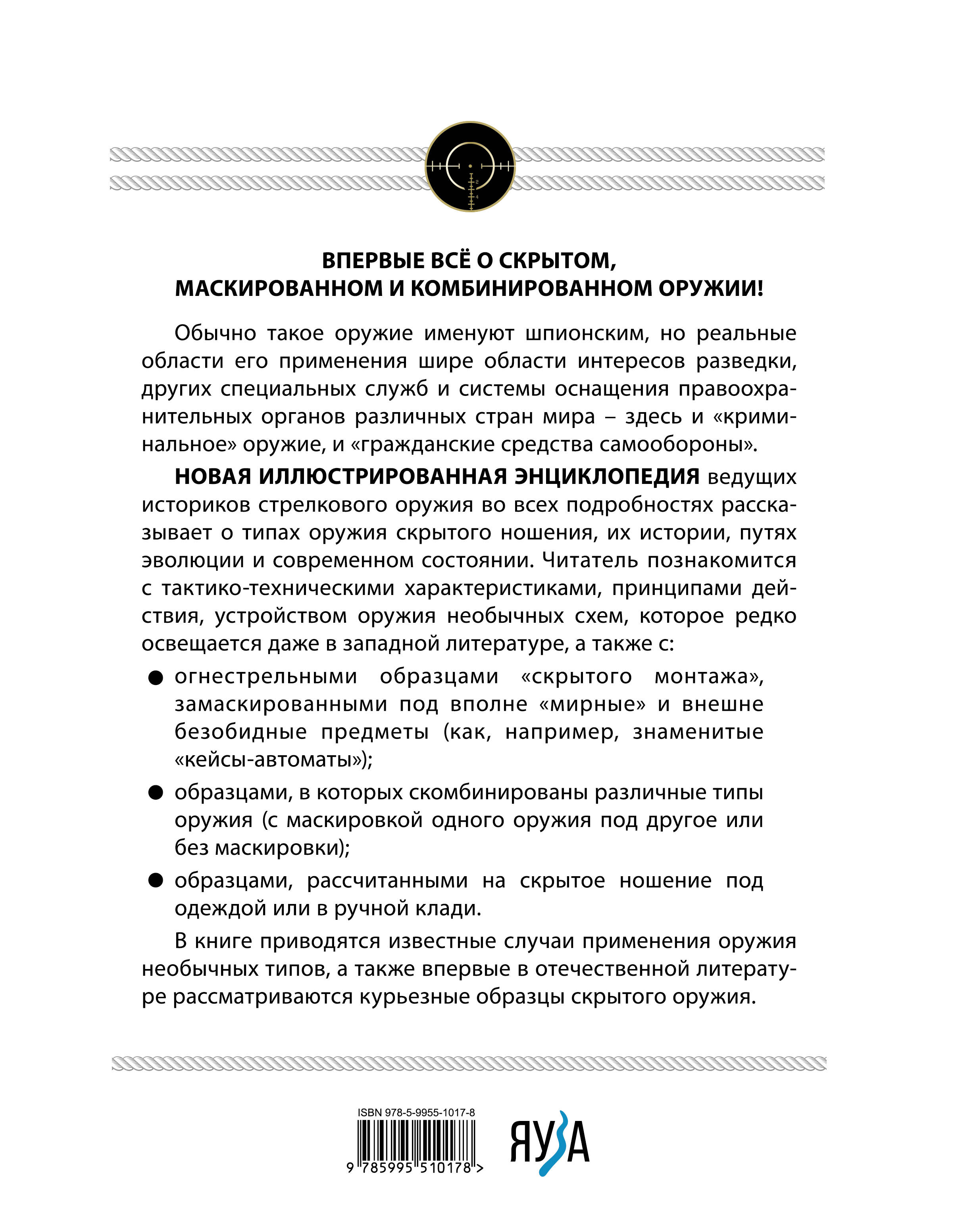 2
4

ВПЕРВЫЕ ВСЁ О СКРЫТОМ, МАСКИРОВАННОМ И КОМБИНИРОВАННОМ ОРУЖИИ!

Обычно такое оружие именуют шпионским, но реальные области его применения шире области интересов разведки, других специальных служб и системы оснащения правоохранительных органов различных стран мира – здесь и «криминальное» оружие, и «гражданские средства самообороны».

НОВАЯ ИЛЛЮСТРИРОВАННАЯ ЭНЦИКЛОПЕДИЯ ведущих историков стрелкового оружия во всех подробностях рассказывает о типах оружия скрытого ношения, их истории, путях эволюции и современном состоянии. Читатель познакомится с тактико-техническими характеристиками, принципами действия, устройством оружия необычных схем, которое редко освещается даже в западной литературе, а также с:

● огнестрельными образцами «скрытого монтажа», замаскированными под вполне «мирные» и внешне безобидные предметы (как, например, знаменитые «кейсы-автоматы»);

● образцами, в которых скомбинированы различные типы оружия (с маскировкой одного оружия под другое или без маскировки);

● образцами, рассчитанными на скрытое ношение под одеждой или в ручной клади.

В книге приводятся известные случаи применения оружия необычных типов, а также впервые в отечественной литературе рассматриваются курьезные образцы скрытого оружия.

ISBN 978-5-9955-1017-8
9 785995 510178 >

ЯУЗА